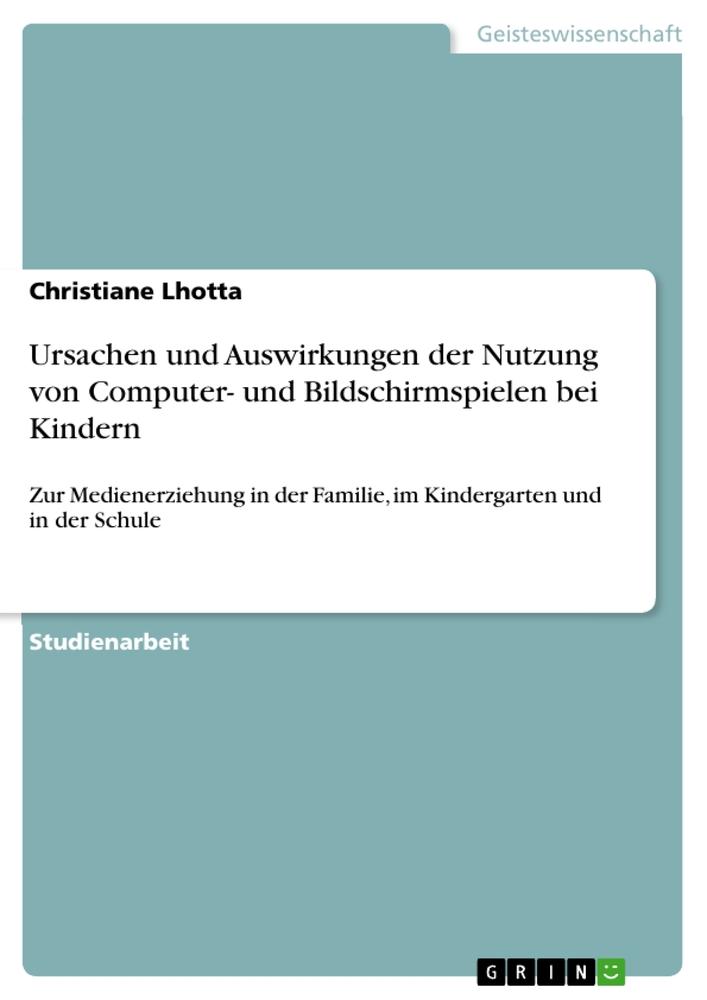 Geisteswissenschaft

Christiane Lhotta

Ursachen und Auswirkungen der Nutzung von Computer- und Bildschirmspielen bei Kindern

Zur Medienerziehung in der Familie, im Kindergarten und in der Schule

Studienarbeit

GRIN